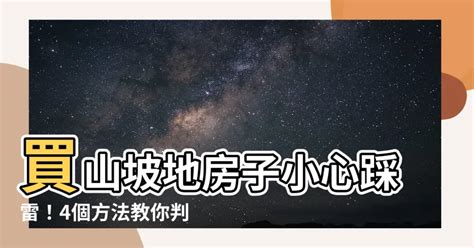 買山坡地房子小心踩雷！4個方法教你判